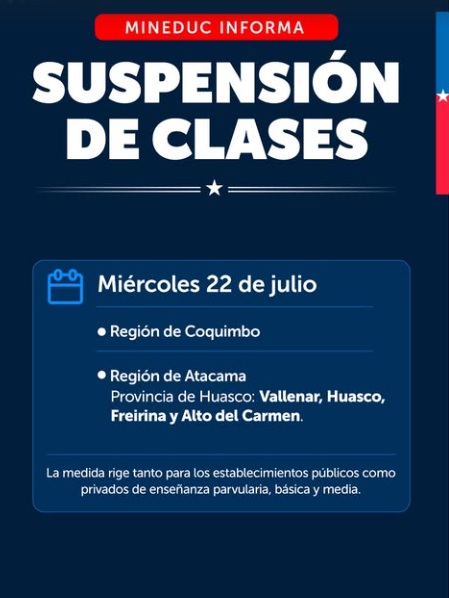 MINEDUC INFORMA

SUSPENSIÓN
DE CLASES

Miércoles 22 de julio

• Región de Coquimbo

• Región de Atacama
Provincia de Huasco: Vallenar, Huasco, Freirina y Alto del Carmen.

La medida rige tanto para los establecimientos públicos como privados de enseñanza parvularia, básica y media.